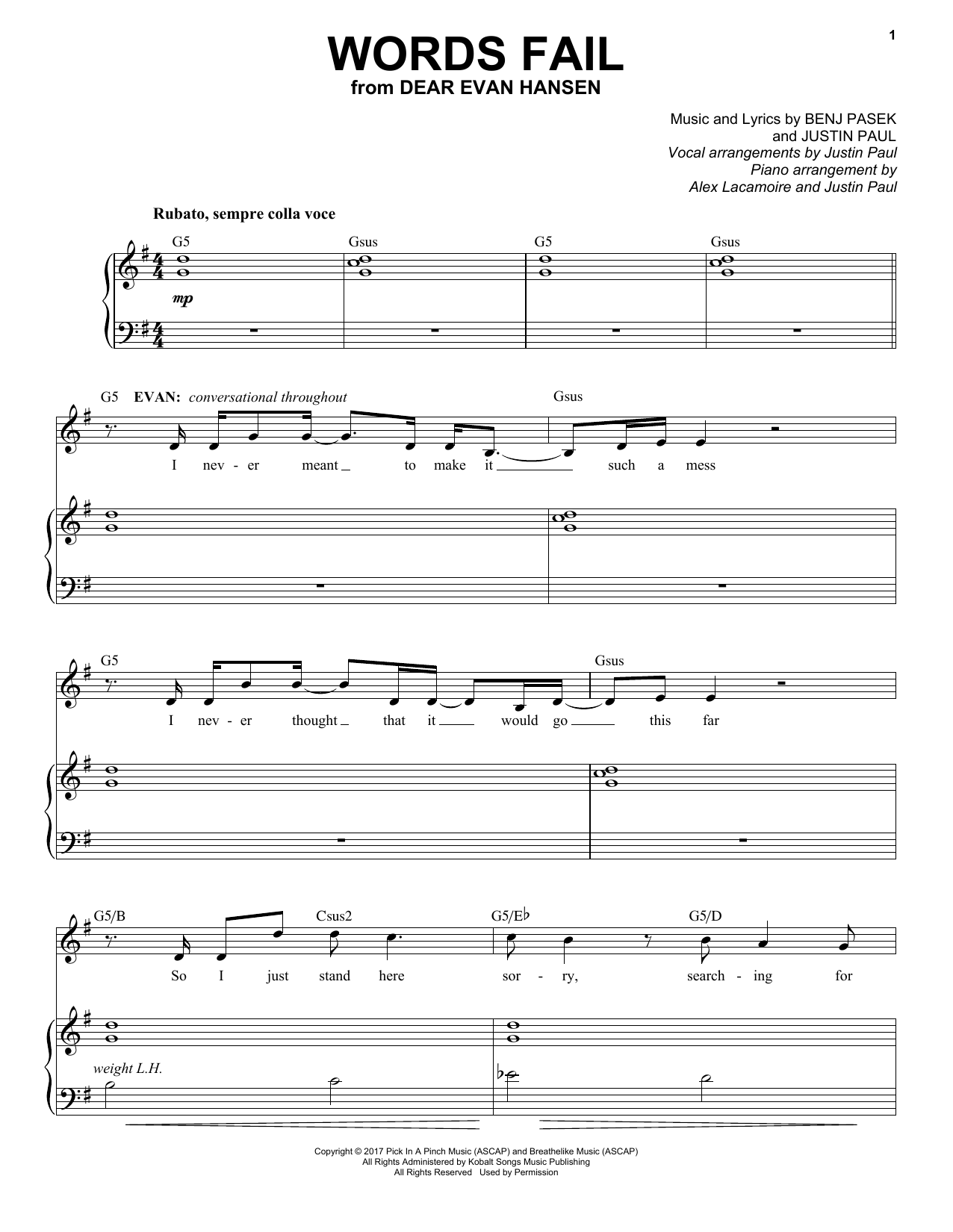 1

WORDS FAIL
from DEAR EVAN HANSEN

Music and Lyrics by BENJ PASEK and JUSTIN PAUL
Vocal arrangements by Justin Paul
Piano arrangement by Alex Lacamoire and Justin Paul

Rubato, sempre colla voce

G5 Gsus G5 Gsus

mp

G5 EVAN: conversational throughout Gsus

I nev - er meant to make it such a mess

G5 Gsus

I nev - er thought that it would go this far

G5/B Csus2 G5/E♭ G5/D

So I just stand here sor - ry, search - ing for

weight L.H.

Copyright © 2017 Pick In A Pinch Music (ASCAP) and Breathelike Music (ASCAP)
All Rights Administered by Kobalt Songs Music Publishing
All Rights Reserved Used by Permission